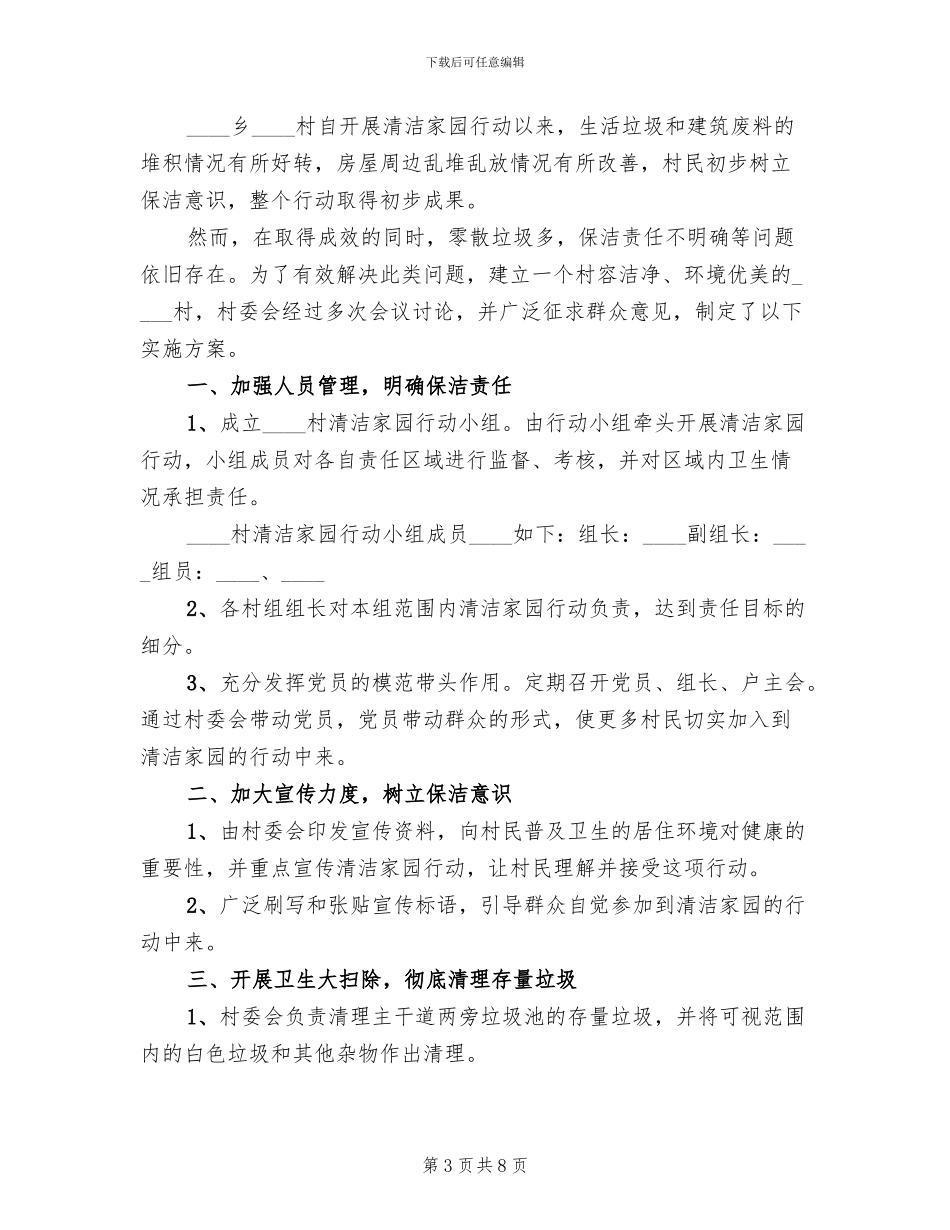 下载后可任意编辑

____乡____村自开展清洁家园行动以来，生活垃圾和建筑废料的堆积情况有所好转，房屋周边乱堆乱放情况有所改善，村民初步树立保洁意识，整个行动取得初步成果。

然而，在取得成效的同时，零散垃圾多，保洁责任不明确等问题依旧存在。为了有效解决此类问题，建立一个村容洁净、环境优美的____村，村委会经过多次会议讨论，并广泛征求群众意见，制定了以下实施方案。

一、加强人员管理，明确保洁责任

1、成立____村清洁家园行动小组。由行动小组牵头开展清洁家园行动，小组成员对各自责任区域进行监督、考核，并对区域内卫生情况承担责任。

____村清洁家园行动小组成员____如下：组长：____副组长：____组员：____、____

2、各村组组长对本组范围内清洁家园行动负责，达到责任目标的细分。

3、充分发挥党员的模范带头作用。定期召开党员、组长、户主会。通过村委会带动党员，党员带动群众的形式，使更多村民切实加入到清洁家园的行动中来。

二、加大宣传力度，树立保洁意识

1、由村委会印发宣传资料，向村民普及卫生的居住环境对健康的重要性，并重点宣传清洁家园行动，让村民理解并接受这项行动。

2、广泛刷写和张贴宣传标语，引导群众自觉参加到清洁家园的行动中来。

三、开展卫生大扫除，彻底清理存量垃圾

1、村委会负责清理主干道两旁垃圾池的存量垃圾，并将可视范围内的白色垃圾和其他杂物作出清理。

第3页共8页